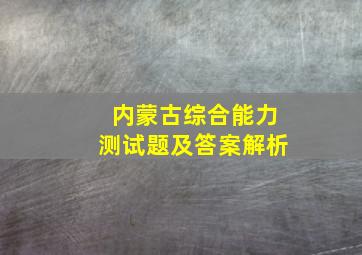 内蒙古综合能力
测试题及答案解析